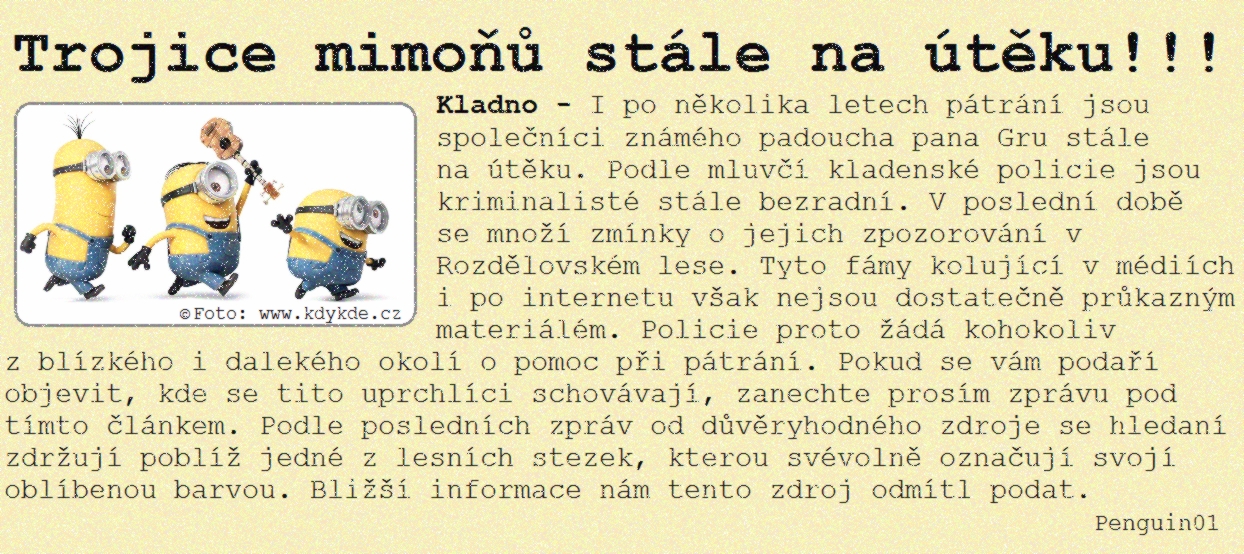 Trojice mimoňů stále na útěku!!!

©Foto: www.kdykde.cz

Kladno - I po několika letech pátrání jsou společníci známého padoucha pana Gru stále na útěku. Podle mluvčí kladenské policie jsou kriminalisté stále bezradní. V poslední době se množí zmínky o jejich zpozorování v Rozdělovském lese. Tyto fámy kolující v médiích i po internetu však nejsou dostatečně průkazným materiálem. Policie proto žádá kohokoliv z blízkého i dalekého okolí o pomoc při pátrání. Pokud se vám podaří objevit, kde se tito uprchlíci schovávají, zanechte prosím zprávu pod tímto článkem. Podle posledních zpráv od důvěryhodného zdroje se hledaní zdržují poblíž jedné z lesních stezek, kterou svévolně označují svojí oblíbenou barvou. Bližší informace nám tento zdroj odmítl podat.

Penguin01